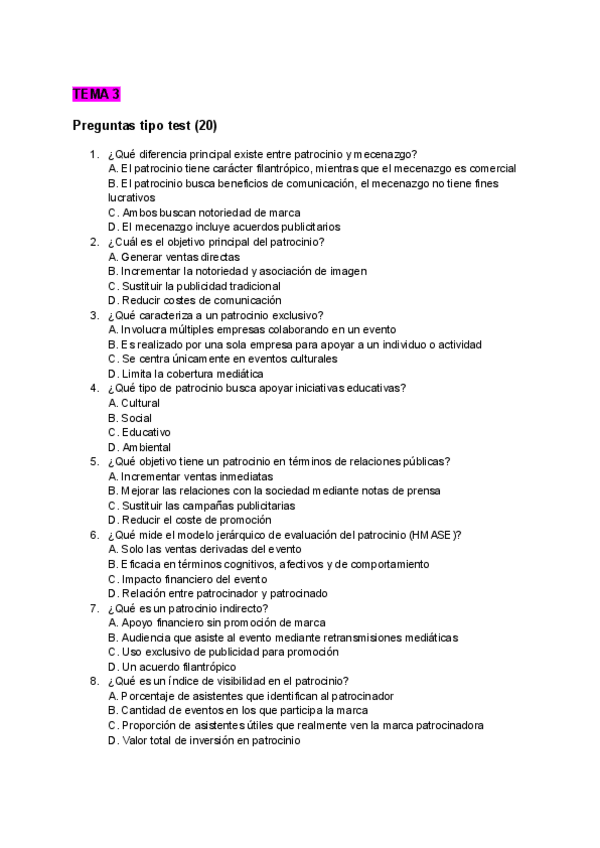 TEMA 3

Preguntas tipo test (20)

1. ¿Qué diferencia principal existe entre patrocinio y mecenazgo?
A. El patrocinio tiene carácter filantrópico, mientras que el mecenazgo es comercial
B. El patrocinio busca beneficios de comunicación, el mecenazgo no tiene fines lucrativos
C. Ambos buscan notoriedad de marca
D. El mecenazgo incluye acuerdos publicitarios
2. ¿Cuál es el objetivo principal del patrocinio?
A. Generar ventas directas
B. Incrementar la notoriedad y asociación de imagen
C. Sustituir la publicidad tradicional
D. Reducir costes de comunicación
3. ¿Qué caracteriza a un patrocinio exclusivo?
A. Involucra múltiples empresas colaborando en un evento
B. Es realizado por una sola empresa para apoyar a un individuo o actividad
C. Se centra únicamente en eventos culturales
D. Limita la cobertura mediática
4. ¿Qué tipo de patrocinio busca apoyar iniciativas educativas?
A. Cultural
B. Social
C. Educativo
D. Ambiental
5. ¿Qué objetivo tiene un patrocinio en términos de relaciones públicas?
A. Incrementar ventas inmediatas
B. Mejorar las relaciones con la sociedad mediante notas de prensa
C. Sustituir las campañas publicitarias
D. Reducir el coste de promoción
6. ¿Qué mide el modelo jerárquico de evaluación del patrocinio (HMASE)?
A. Solo las ventas derivadas del evento
B. Eficacia en términos cognitivos, afectivos y de comportamiento
C. Impacto financiero del evento
D. Relación entre patrocinador y patrocinado
7. ¿Qué es un patrocinio indirecto?
A. Apoyo financiero sin promoción de marca
B. Audiencia que asiste al evento mediante retransmisiones mediáticas
C. Uso exclusivo de publicidad para promoción
D. Un acuerdo filantrópico
8. ¿Qué es un índice de visibilidad en el patrocinio?
A. Porcentaje de asistentes que identifican al patrocinador
B. Cantidad de eventos en los que participa la marca
C. Proporción de asistentes útiles que realmente ven la marca patrocinadora
D. Valor total de inversión en patrocinio